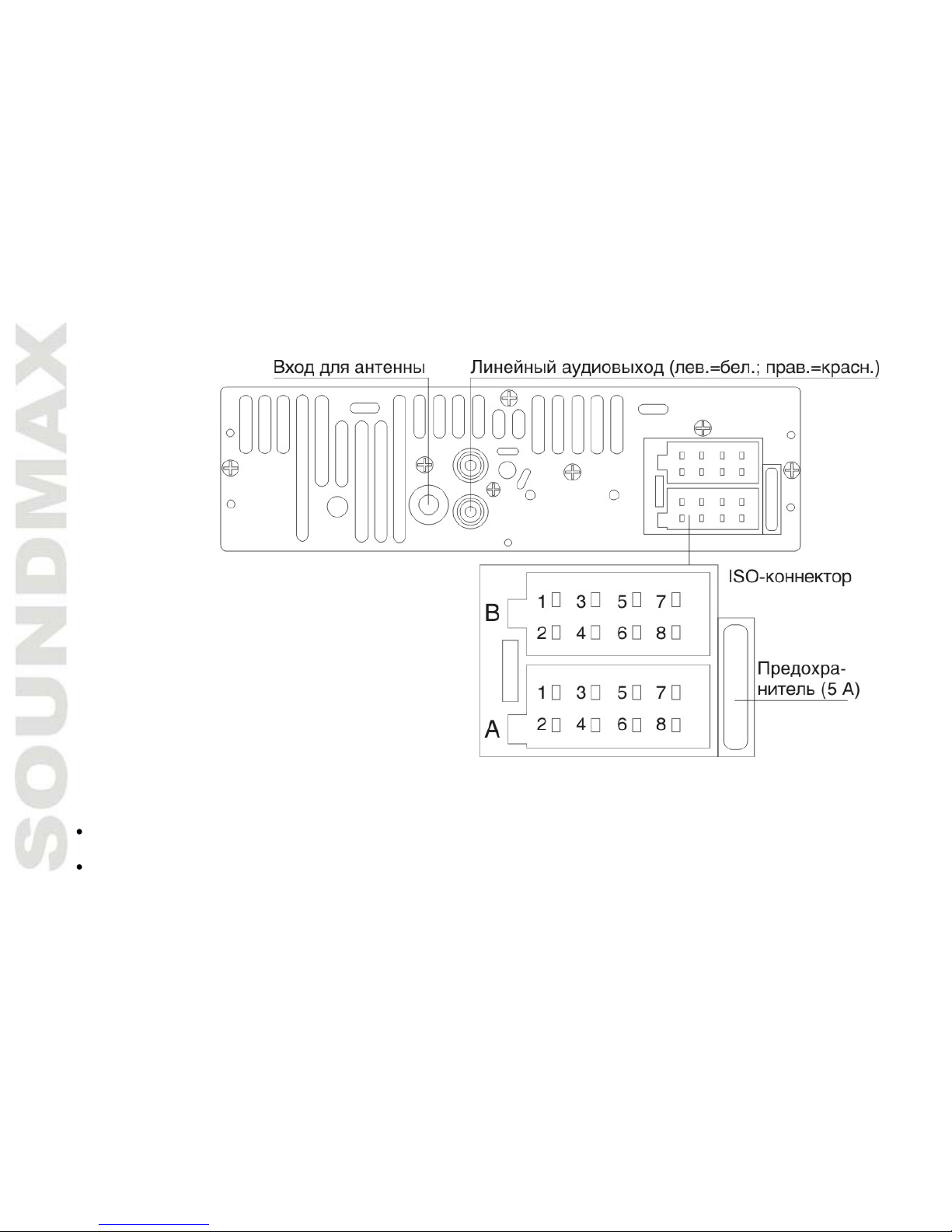 SOUNDMAX

Вход для антенны

Линейный аудиовыход (лев.=бел.; прав.=красн.)

ISO-коннектор

B

1 3 5 7

2 4 6 8

A

1 3 5 7

2 4 6 8

Предохранитель (5 А)